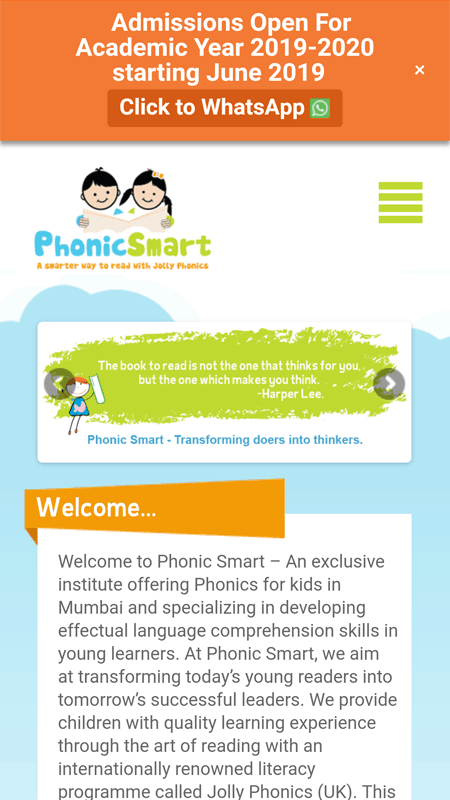 Admissions Open For Academic Year 2019-2020 starting June 2019

×

Click to WhatsApp

PhonicSmart
A smarter way to read with Jolly Phonics

The book to read is not the one that thinks for you, but the one which makes you think.
-Harper Lee.

Phonic Smart - Transforming doers into thinkers.

Welcome...

Welcome to Phonic Smart – An exclusive institute offering Phonics for kids in Mumbai and specializing in developing effectual language comprehension skills in young learners. At Phonic Smart, we aim at transforming today's young readers into tomorrow's successful leaders. We provide children with quality learning experience through the art of reading with an internationally renowned literacy programme called Jolly Phonics (UK). This